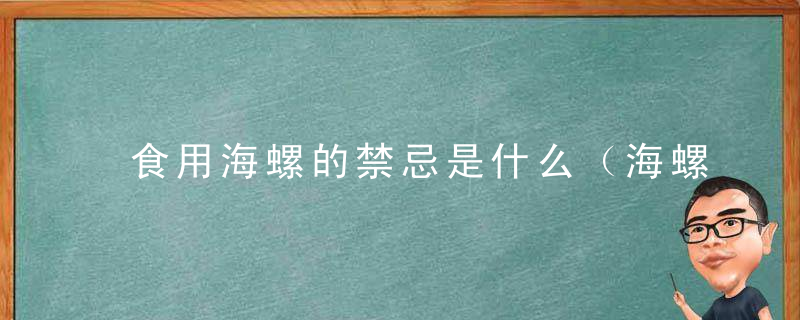 食用海螺的禁忌是什么（海螺